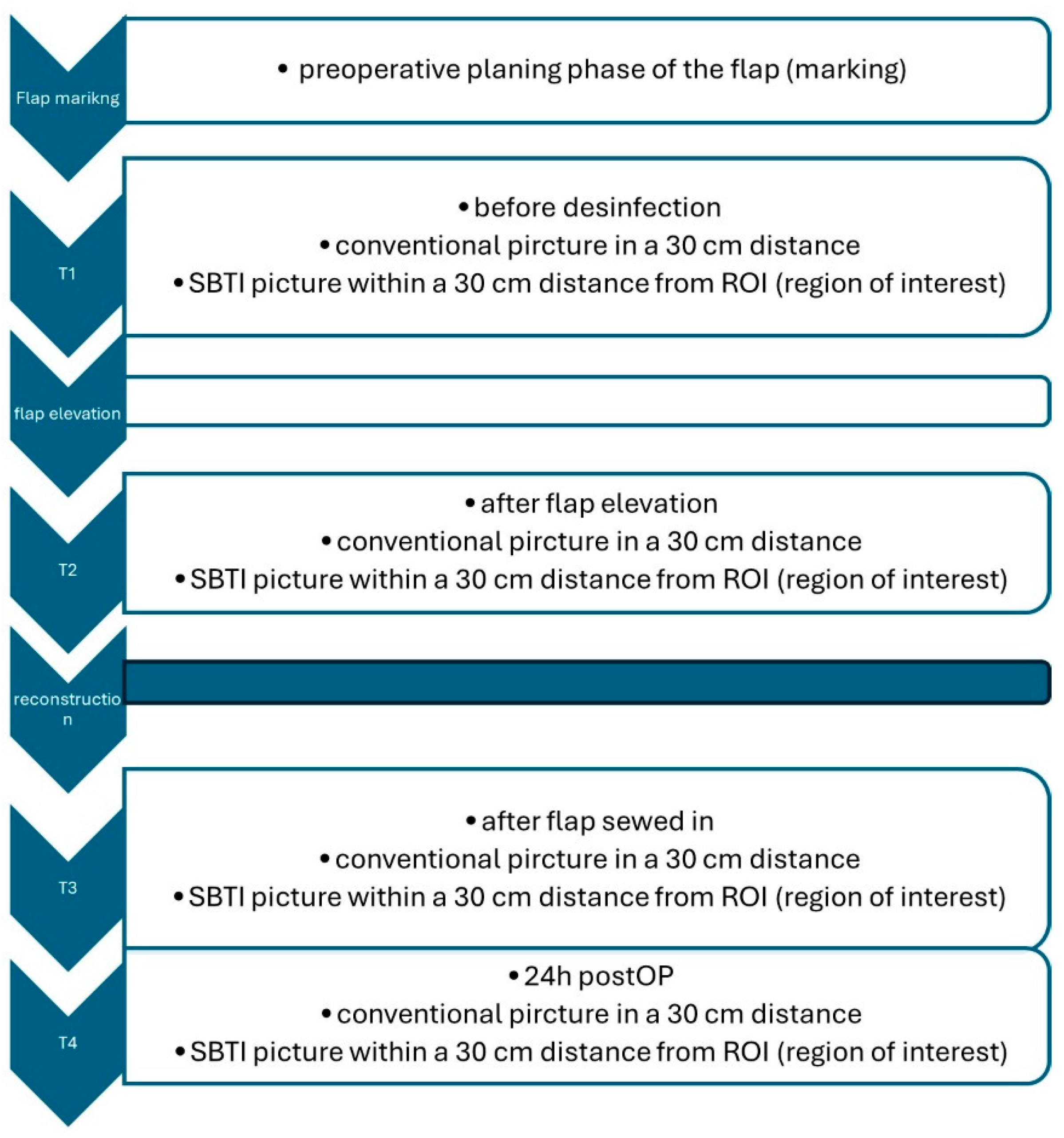 Flap marikng

• preoperative planing phase of the flap (marking)

T1

• before desinfection
• conventional pircture in a 30 cm distance
• SBTI picture within a 30 cm distance from ROI (region of interest)

flap elevation

T2

• after flap elevation
• conventional pircture in a 30 cm distance
• SBTI picture within a 30 cm distance from ROI (region of interest)

reconstruction

T3

• after flap sewed in
• conventional pircture in a 30 cm distance
• SBTI picture within a 30 cm distance from ROI (region of interest)

T4

• 24h postOP
• conventional pircture in a 30 cm distance
• SBTI picture within a 30 cm distance from ROI (region of interest)